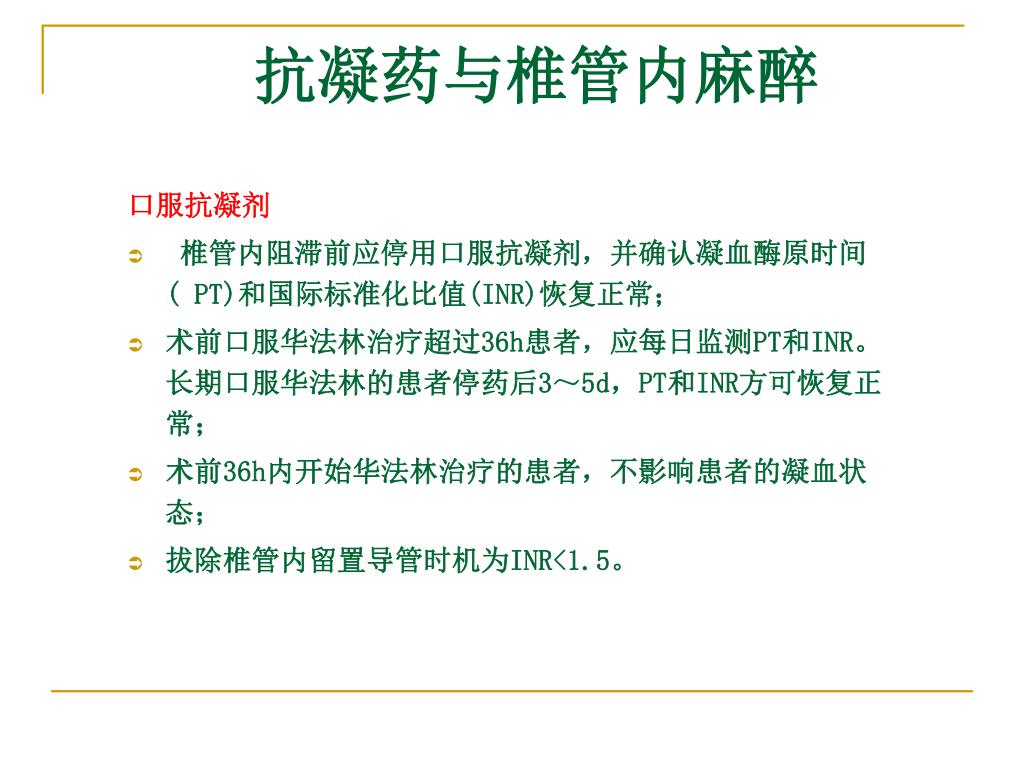 抗凝药与椎管内麻醉

口服抗凝剂

椎管内阻滞前应停用口服抗凝剂，并确认凝血酶原时间( PT)和国际标准化比值(INR)恢复正常；

术前口服华法林治疗超过36h患者，应每日监测PT和INR。长期口服华法林的患者停药后3～5d，PT和INR方可恢复正常；

术前36h内开始华法林治疗的患者，不影响患者的凝血状态；

拔除椎管内留置导管时机为INR<1.5。